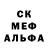 СК
МЕФ
АЛЬФА